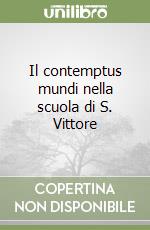 unilibro

Il contemptus mundi nella scuola di S. Vittore

COPERTINA NON DISPONIBILE